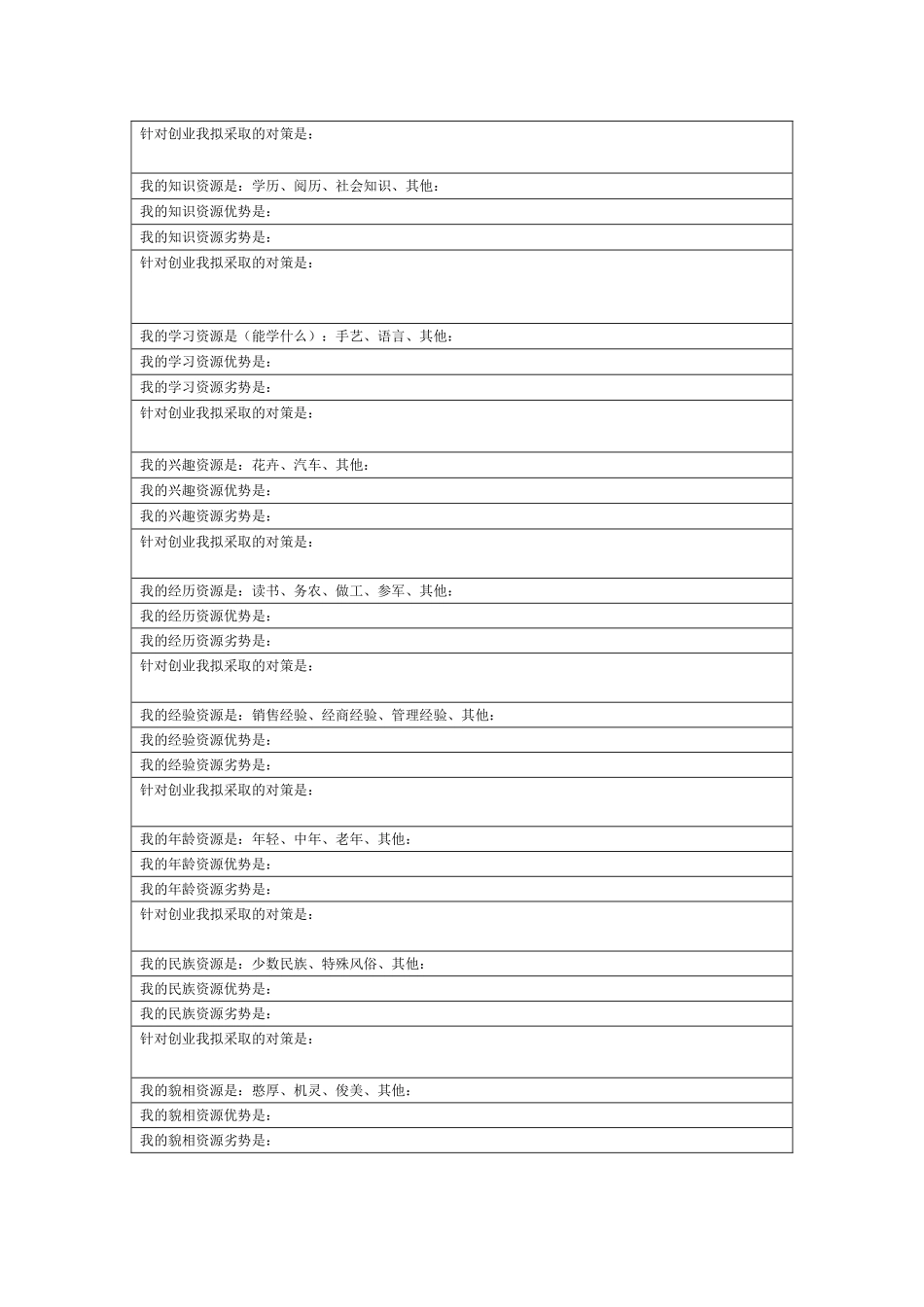 | 针对创业我拟采取的对策是： |
|---|
| 我的知识资源是：学历、阅历、社会知识、其他： |
| 我的知识资源优势是： |
| 我的知识资源劣势是： |
| 针对创业我拟采取的对策是： |
| 我的学习资源是（能学什么）：手艺、语言、其他： |
| 我的学习资源优势是： |
| 我的学习资源劣势是： |
| 针对创业我拟采取的对策是： |
| 我的兴趣资源是：花卉、汽车、其他： |
| 我的兴趣资源优势是： |
| 我的兴趣资源劣势是： |
| 针对创业我拟采取的对策是： |
| 我的经历资源是：读书、务农、做工、参军、其他： |
| 我的经历资源优势是： |
| 我的经历资源劣势是： |
| 针对创业我拟采取的对策是： |
| 我的经验资源是：销售经验、经商经验、管理经验、其他： |
| 我的经验资源优势是： |
| 我的经验资源劣势是： |
| 针对创业我拟采取的对策是： |
| 我的年龄资源是：年轻、中年、老年、其他： |
| 我的年龄资源优势是： |
| 我的年龄资源劣势是： |
| 针对创业我拟采取的对策是： |
| 我的民族资源是：少数民族、特殊风俗、其他： |
| 我的民族资源优势是： |
| 我的民族资源劣势是： |
| 针对创业我拟采取的对策是： |
| 我的貌相资源是：憨厚、机灵、俊美、其他： |
| 我的貌相资源优势是： |
| 我的貌相资源劣势是： |